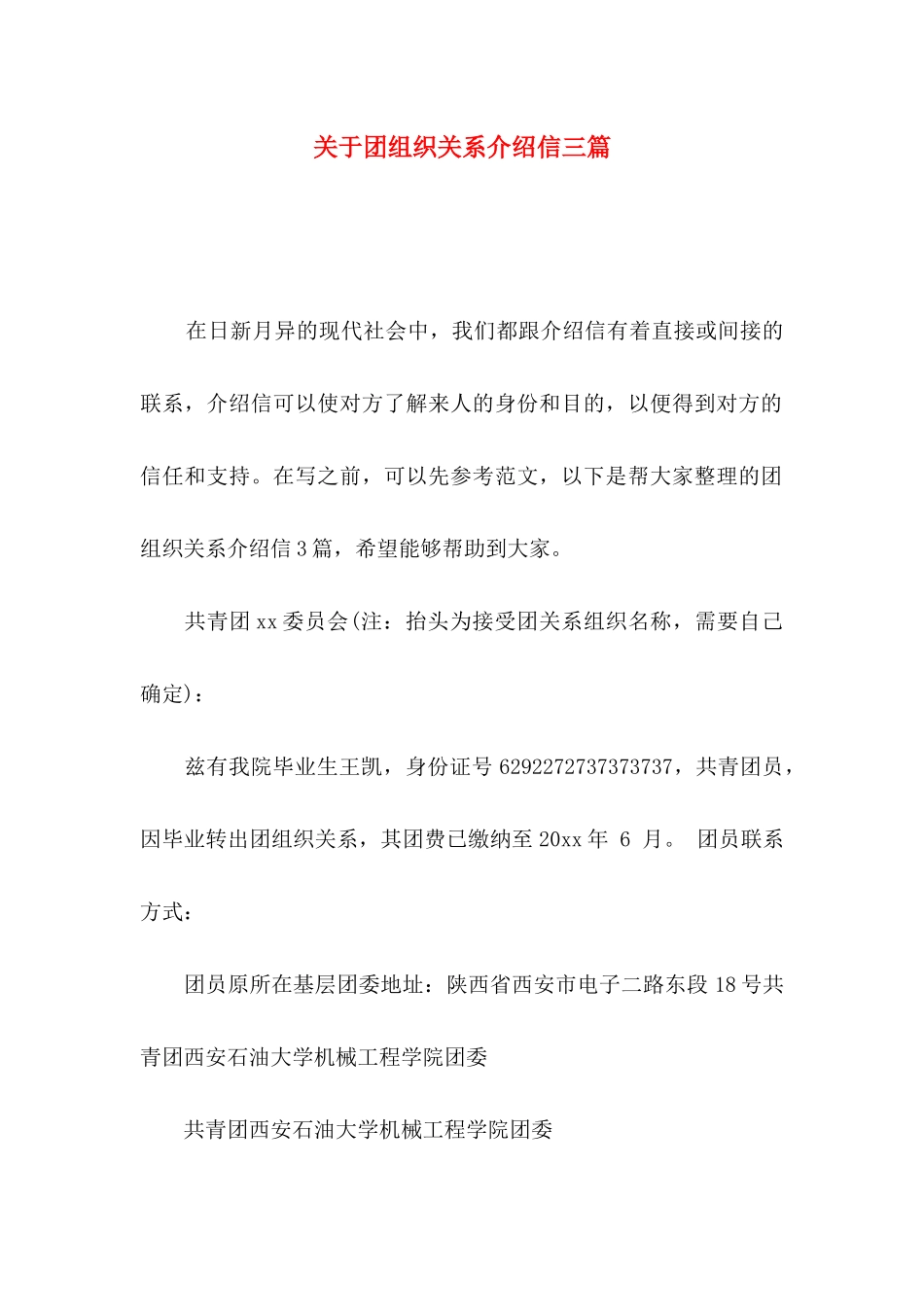 关于团组织关系介绍信三篇

在日新月异的现代社会中，我们都跟介绍信有着直接或间接的联系，介绍信可以使对方了解来人的身份和目的，以便得到对方的信任和支持。在写之前，可以先参考范文，以下是帮大家整理的团组织关系介绍信3篇，希望能够帮助到大家。

共青团xx委员会(注：抬头为接受团关系组织名称，需要自己确定)：

兹有我院毕业生王凯，身份证号6292272737373737，共青团员，因毕业转出团组织关系，其团费已缴纳至20xx年 6 月。 团员联系方式：

团员原所在基层团委地址：陕西省西安市电子二路东段18号共青团西安石油大学机械工程学院团委

共青团西安石油大学机械工程学院团委